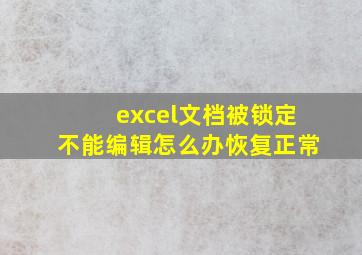 excel文档被锁定
不能编辑怎么办恢复正常